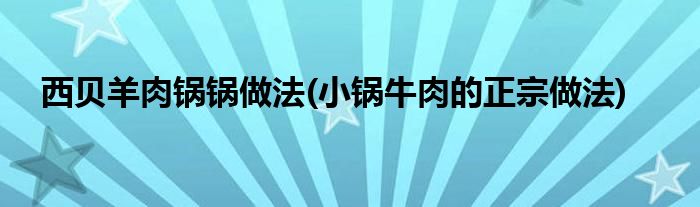 西贝羊肉锅锅做法(小锅牛肉的正宗做法)